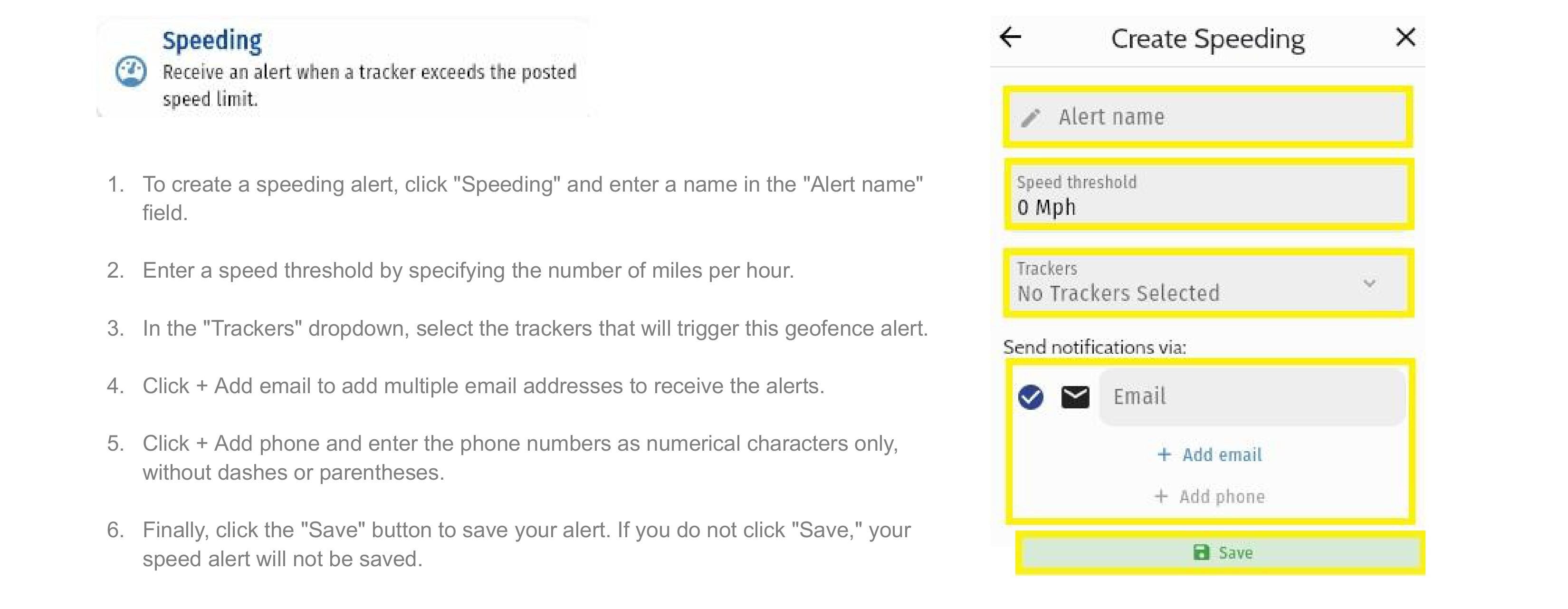 Speeding
Receive an alert when a tracker exceeds the posted speed limit.

1. To create a speeding alert, click "Speeding" and enter a name in the "Alert name" field.

2. Enter a speed threshold by specifying the number of miles per hour.

3. In the "Trackers" dropdown, select the trackers that will trigger this geofence alert.

4. Click + Add email to add multiple email addresses to receive the alerts.

5. Click + Add phone and enter the phone numbers as numerical characters only, without dashes or parentheses.

6. Finally, click the "Save" button to save your alert. If you do not click "Save," your speed alert will not be saved.

Create Speeding

Alert name

Speed threshold
0 Mph

Trackers
No Trackers Selected

Send notifications via:

Email

+ Add email

+ Add phone

Save